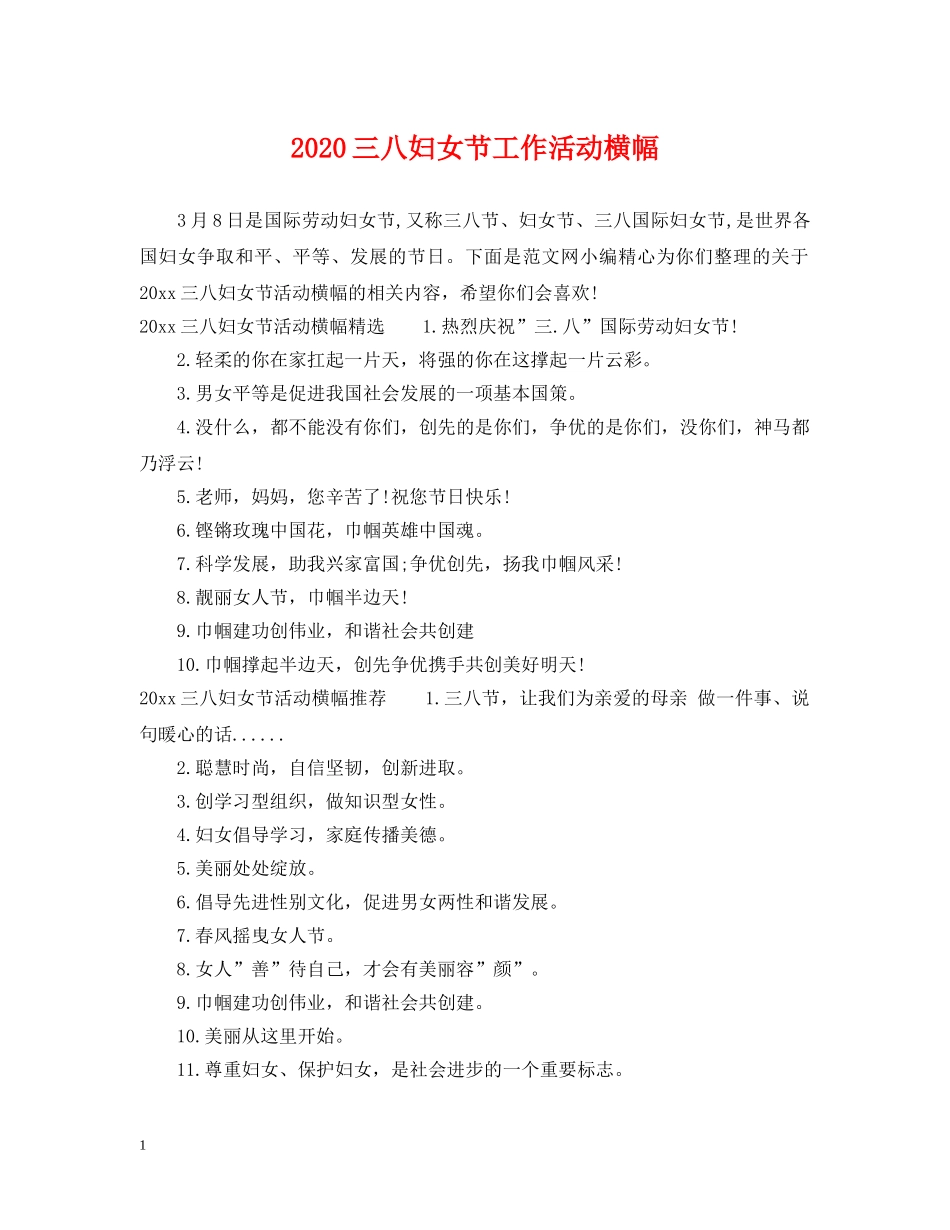 2020三八妇女节工作活动横幅

3月8日是国际劳动妇女节,又称三八节、妇女节、三八国际妇女节,是世界各国妇女争取和平、平等、发展的节日。下面是范文网小编精心为你们整理的关于20xx三八妇女节活动横幅的相关内容，希望你们会喜欢!

20xx三八妇女节活动横幅精选　　1.热烈庆祝”三.八”国际劳动妇女节!

2.轻柔的你在家扛起一片天，将强的你在这撑起一片云彩。

3.男女平等是促进我国社会发展的一项基本国策。

4.没什么，都不能没有你们，创先的是你们，争优的是你们，没你们，神马都乃浮云!

5.老师，妈妈，您辛苦了!祝您节日快乐!

6.铿锵玫瑰中国花，巾帼英雄中国魂。

7.科学发展，助我兴家富国;争优创先，扬我巾帼风采!

8.靓丽女人节，巾帼半边天!

9.巾帼建功创伟业，和谐社会共创建

10.巾帼撑起半边天，创先争优携手共创美好明天!

20xx三八妇女节活动横幅推荐　　1.三八节，让我们为亲爱的母亲 做一件事、说句暖心的话......

2.聪慧时尚，自信坚韧，创新进取。

3.创学习型组织，做知识型女性。

4.妇女倡导学习，家庭传播美德。

5.美丽处处绽放。

6.倡导先进性别文化，促进男女两性和谐发展。

7.春风摇曳女人节。

8.女人”善”待自己，才会有美丽容”颜”。

9.巾帼建功创伟业，和谐社会共创建。

10.美丽从这里开始。

11.尊重妇女、保护妇女，是社会进步的一个重要标志。

1